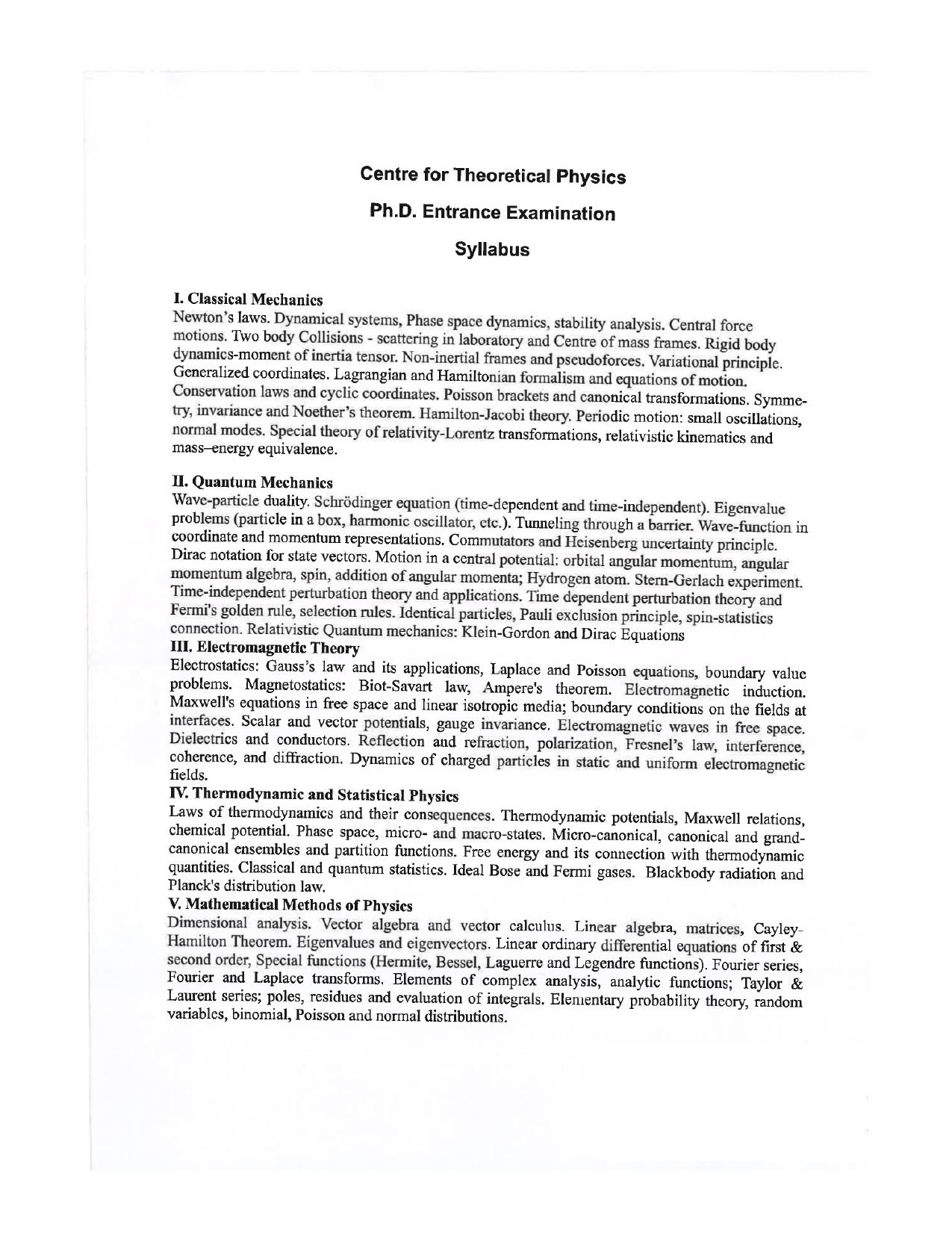 Centre for Theoretical Physics

Ph.D. Entrance Examination

Syllabus

I. Classical Mechanics
Newton's laws. Dynamical systems, Phase space dynamics, stability analysis. Central force motions. Two body Collisions - scattering in laboratory and Centre of mass frames. Rigid body dynamics-moment of inertia tensor. Non-inertial frames and pseudoforces. Variational principle. Generalized coordinates. Lagrangian and Hamiltonian formalism and equations of motion. Conservation laws and cyclic coordinates. Poisson brackets and canonical transformations. Symmetry, invariance and Noether's theorem. Hamilton-Jacobi theory. Periodic motion: small oscillations, normal modes. Special theory of relativity-Lorentz transformations, relativistic kinematics and mass–energy equivalence.

II. Quantum Mechanics
Wave-particle duality. Schrödinger equation (time-dependent and time-independent). Eigenvalue problems (particle in a box, harmonic oscillator, etc.). Tunneling through a barrier. Wave-function in coordinate and momentum representations. Commutators and Heisenberg uncertainty principle. Dirac notation for state vectors. Motion in a central potential: orbital angular momentum, angular momentum algebra, spin, addition of angular momenta; Hydrogen atom. Stern-Gerlach experiment. Time-independent perturbation theory and applications. Time dependent perturbation theory and Fermi's golden rule, selection rules. Identical particles, Pauli exclusion principle, spin-statistics connection. Relativistic Quantum mechanics: Klein-Gordon and Dirac Equations

III. Electromagnetic Theory
Electrostatics: Gauss's law and its applications, Laplace and Poisson equations, boundary value problems. Magnetostatics: Biot-Savart law, Ampere's theorem. Electromagnetic induction. Maxwell's equations in free space and linear isotropic media; boundary conditions on the fields at interfaces. Scalar and vector potentials, gauge invariance. Electromagnetic waves in free space. Dielectrics and conductors. Reflection and refraction, polarization, Fresnel's law, interference, coherence, and diffraction. Dynamics of charged particles in static and uniform electromagnetic fields.

IV. Thermodynamic and Statistical Physics
Laws of thermodynamics and their consequences. Thermodynamic potentials, Maxwell relations, chemical potential. Phase space, micro- and macro-states. Micro-canonical, canonical and grand-canonical ensembles and partition functions. Free energy and its connection with thermodynamic quantities. Classical and quantum statistics. Ideal Bose and Fermi gases. Blackbody radiation and Planck's distribution law.

V. Mathematical Methods of Physics
Dimensional analysis. Vector algebra and vector calculus. Linear algebra, matrices, Cayley-Hamilton Theorem. Eigenvalues and eigenvectors. Linear ordinary differential equations of first & second order, Special functions (Hermite, Bessel, Laguerre and Legendre functions). Fourier series, Fourier and Laplace transforms. Elements of complex analysis, analytic functions; Taylor & Laurent series; poles, residues and evaluation of integrals. Elementary probability theory, random variables, binomial, Poisson and normal distributions.